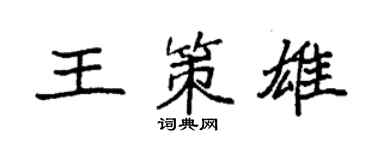 王策雄
词典网